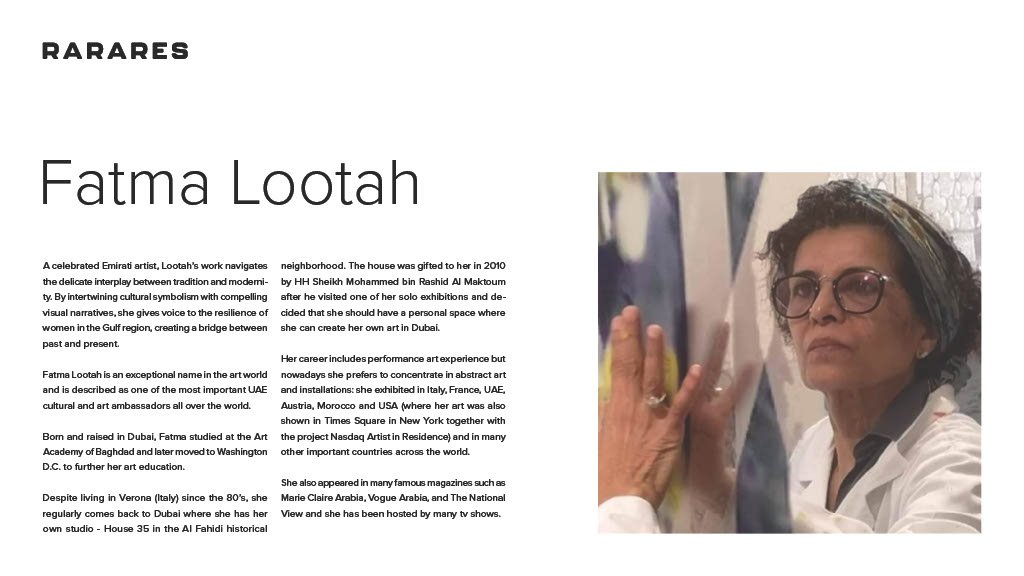 RARARES

Fatma Lootah

A celebrated Emirati artist, Lootah's work navigates the delicate interplay between tradition and modernity. By intertwining cultural symbolism with compelling visual narratives, she gives voice to the resilience of women in the Gulf region, creating a bridge between past and present.

Fatma Lootah is an exceptional name in the art world and is described as one of the most important UAE cultural and art ambassadors all over the world.

Born and raised in Dubai, Fatma studied at the Art Academy of Baghdad and later moved to Washington D.C. to further her art education.

Despite living in Verona (Italy) since the 80's, she regularly comes back to Dubai where she has her own studio - House 35 in the Al Fahidi historical neighborhood. The house was gifted to her in 2010 by HH Sheikh Mohammed bin Rashid Al Maktoum after he visited one of her solo exhibitions and decided that she should have a personal space where she can create her own art in Dubai.

Her career includes performance art experience but nowadays she prefers to concentrate in abstract art and installations: she exhibited in Italy, France, UAE, Austria, Morocco and USA (where her art was also shown in Times Square in New York together with the project Nasdaq Artist in Residence) and in many other important countries across the world.

She also appeared in many famous magazines such as Marie Claire Arabia, Vogue Arabia, and The National View and she has been hosted by many tv shows.